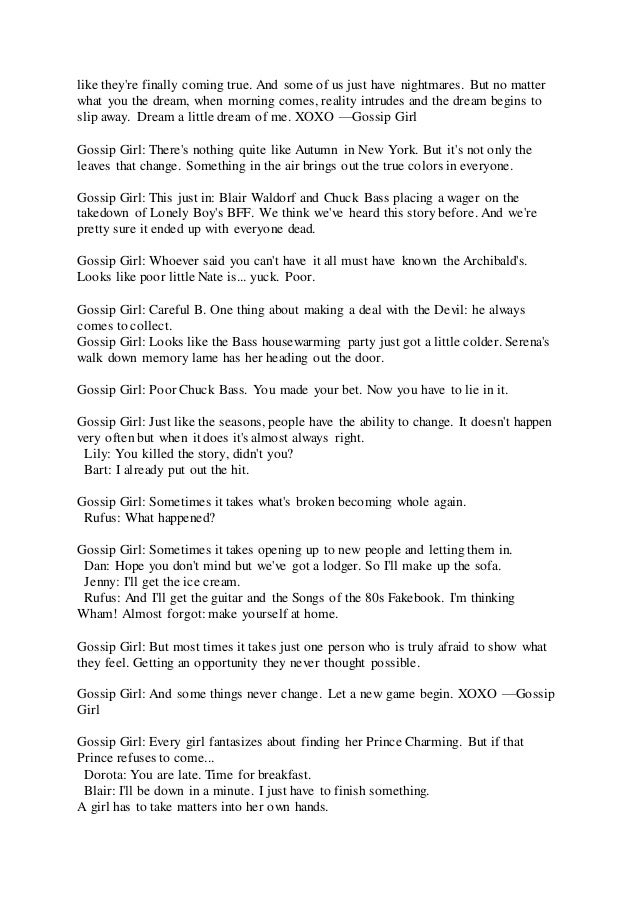 like they're finally coming true. And some of us just have nightmares. But no matter what you the dream, when morning comes, reality intrudes and the dream begins to slip away. Dream a little dream of me. XOXO —Gossip Girl

Gossip Girl: There's nothing quite like Autumn in New York. But it's not only the leaves that change. Something in the air brings out the true colors in everyone.

Gossip Girl: This just in: Blair Waldorf and Chuck Bass placing a wager on the takedown of Lonely Boy's BFF. We think we've heard this story before. And we're pretty sure it ended up with everyone dead.

Gossip Girl: Whoever said you can't have it all must have known the Archibald's. Looks like poor little Nate is... yuck. Poor.

Gossip Girl: Careful B. One thing about making a deal with the Devil: he always comes to collect.
Gossip Girl: Looks like the Bass housewarming party just got a little colder. Serena's walk down memory lame has her heading out the door.

Gossip Girl: Poor Chuck Bass. You made your bet. Now you have to lie in it.

Gossip Girl: Just like the seasons, people have the ability to change. It doesn't happen very often but when it does it's almost always right.
Lily: You killed the story, didn't you?
Bart: I already put out the hit.

Gossip Girl: Sometimes it takes what's broken becoming whole again.
Rufus: What happened?

Gossip Girl: Sometimes it takes opening up to new people and letting them in.
Dan: Hope you don't mind but we've got a lodger. So I'll make up the sofa.
Jenny: I'll get the ice cream.
Rufus: And I'll get the guitar and the Songs of the 80s Fakebook. I'm thinking Wham! Almost forgot: make yourself at home.

Gossip Girl: But most times it takes just one person who is truly afraid to show what they feel. Getting an opportunity they never thought possible.

Gossip Girl: And some things never change. Let a new game begin. XOXO —Gossip Girl

Gossip Girl: Every girl fantasizes about finding her Prince Charming. But if that Prince refuses to come...
Dorota: You are late. Time for breakfast.
Blair: I'll be down in a minute. I just have to finish something.
A girl has to take matters into her own hands.